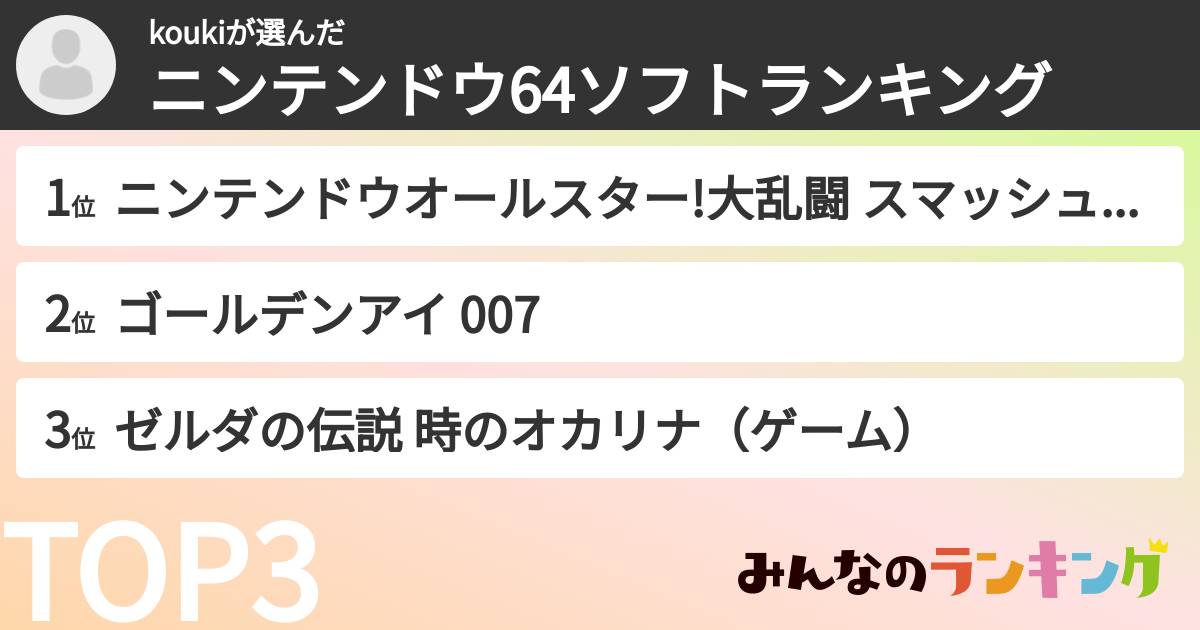 koukiが選んだ
ニンテンドウ64ソフトランキング

1位 ニンテンドウオールスター!大乱闘 スマッシュ...

2位 ゴールデンアイ 007

3位 ゼルダの伝説 時のオカリナ（ゲーム）

TOP3

みんなのランキング